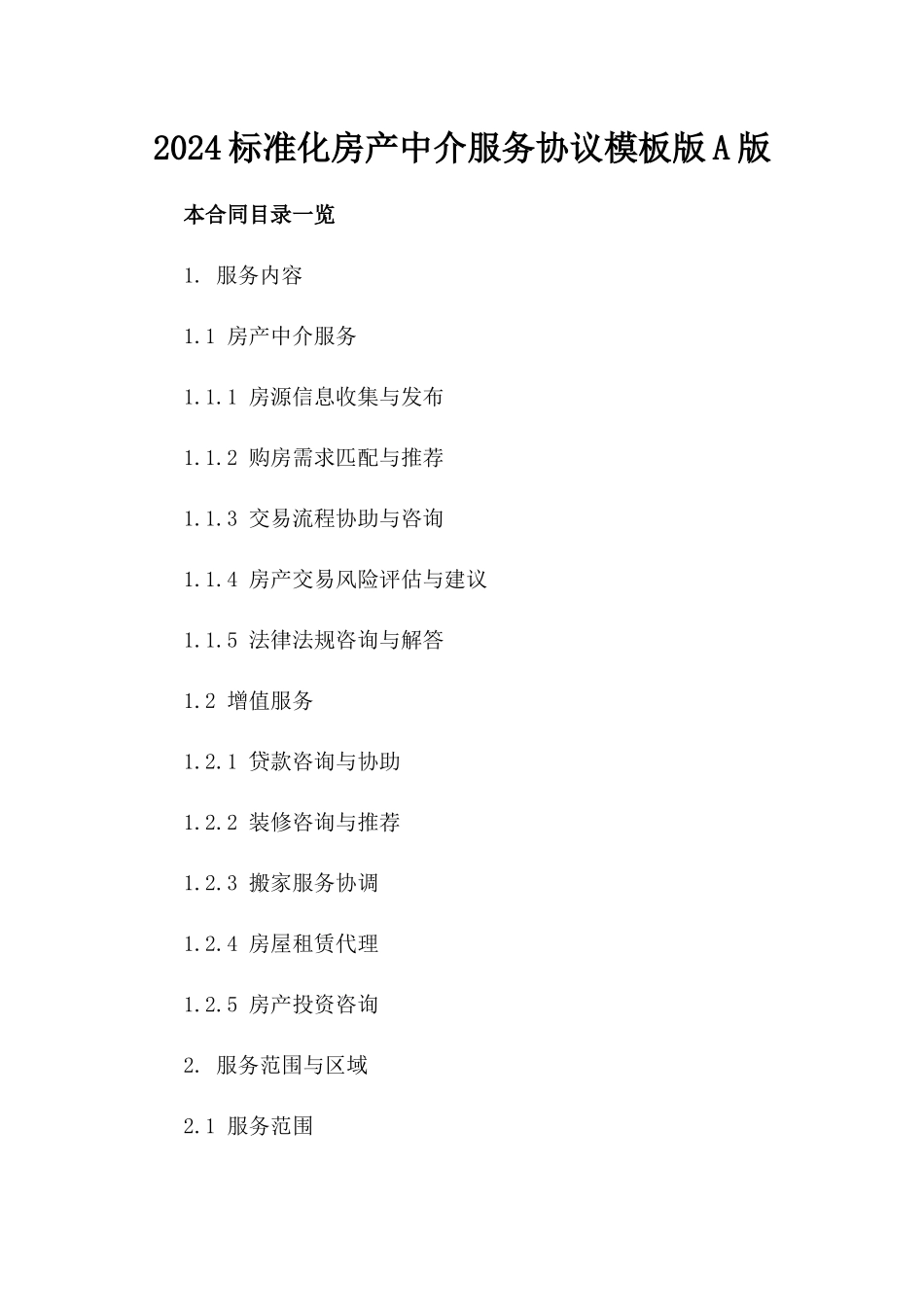 2024标准化房产中介服务协议模板版A版

本合同目录一览

1. 服务内容

1.1 房产中介服务

1.1.1 房源信息收集与发布

1.1.2 购房需求匹配与推荐

1.1.3 交易流程协助与咨询

1.1.4 房产交易风险评估与建议

1.1.5 法律法规咨询与解答

1.2 增值服务

1.2.1 贷款咨询与协助

1.2.2 装修咨询与推荐

1.2.3 搬家服务协调

1.2.4 房屋租赁代理

1.2.5 房产投资咨询

2. 服务范围与区域

2.1 服务范围